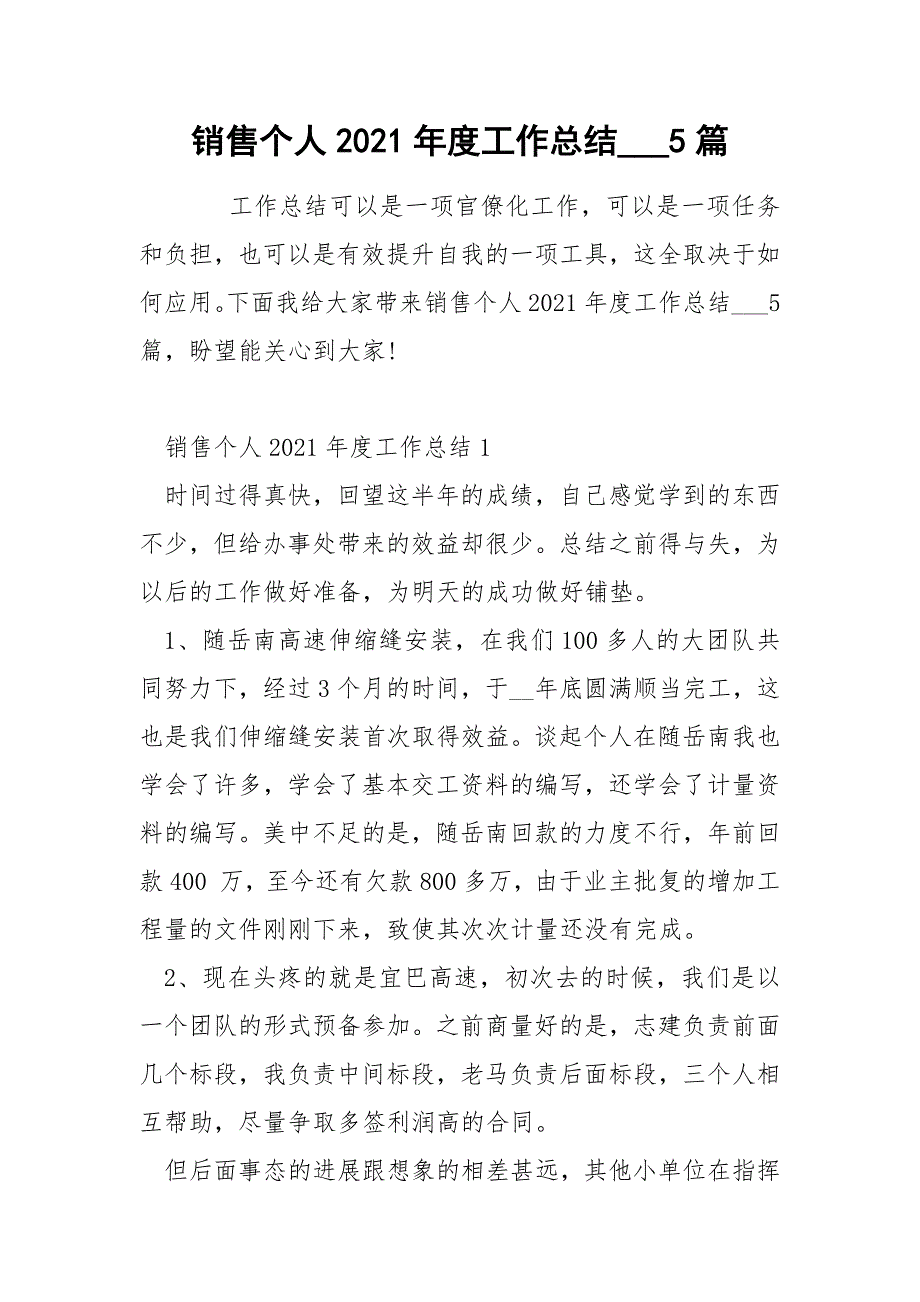 销售个人 2021 年度工作总结___5 篇

工作总结可以是一项官僚化工作，可以是一项任务和负担，也可以是有效提升自我的一项工具，这全取决于如何应用。下面我给大家带来销售个人 2021 年度工作总结___5 篇，盼望能关心到大家！

销售个人 2021 年度工作总结 1

时间过得真快，回望这半年的成绩，自己感觉学到的东西不少，但给办事处带来的效益却很少。总结之前得与失，为以后的工作做好准备，为明天的成功做好铺垫。

1、随岳南高速伸缩缝安装，在我们 100 多人的大团队共同努力下，经过 3 个月的时间，于__年底圆满顺当完工，这也是我们伸缩缝安装首次取得效益。谈起个人在随岳南我也学会了许多，学会了基本交工资料的编写，还学会了计量资料的编写。美中不足的是，随岳南回款的力度不行，年前回款 400 万，至今还有欠款 800 多万，由于业主批复的增加工程量的文件刚刚下来，致使其次次计量还没有完成。

2、现在头疼的就是宜巴高速，初次去的时候，我们是以一个团队的形式预备参加。之前商量好的是，志建负责前面几个标段，我负责中间标段，老马负责后面标段，三个人相互帮助，尽量争取多签利润高的合同。

但后面事态的进展跟想象的相差甚远，其他小单位在指挥